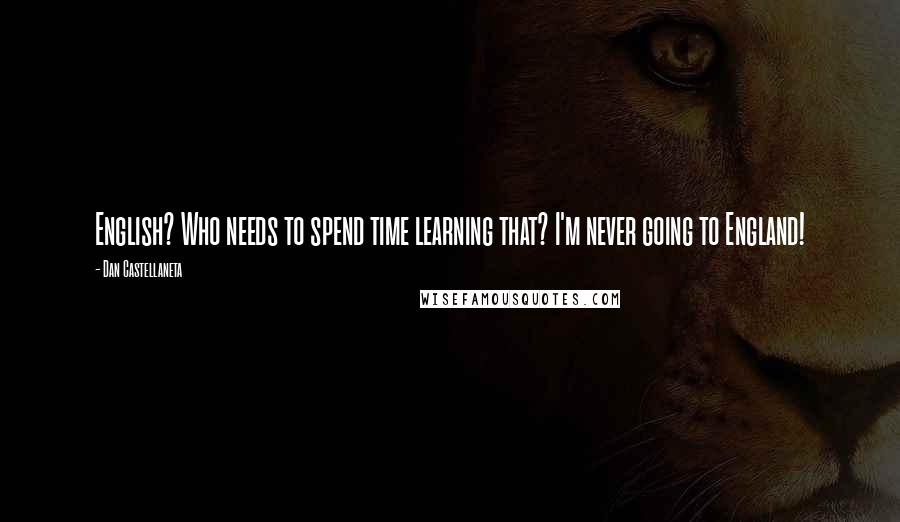 English? Who needs to spend time learning that? I'm never going to England!

- Dan Castellaneta

WISEFAMOUSQUOTES.COM